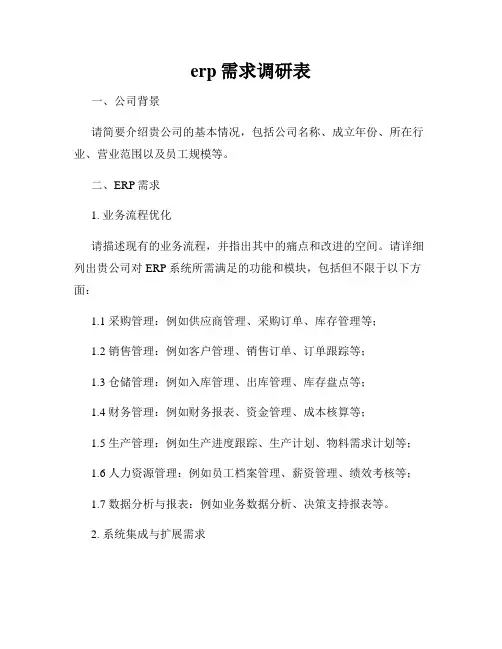 erp 需求调研表

一、公司背景

请简要介绍贵公司的基本情况，包括公司名称、成立年份、所在行业、营业范围以及员工规模等。

二、ERP 需求

1. 业务流程优化

请描述现有的业务流程，并指出其中的痛点和改进的空间。请详细列出贵公司对 ERP 系统所需满足的功能和模块，包括但不限于以下方面：

1.1 采购管理：例如供应商管理、采购订单、库存管理等；

1.2 销售管理：例如客户管理、销售订单、订单跟踪等；

1.3 仓储管理：例如入库管理、出库管理、库存盘点等；

1.4 财务管理：例如财务报表、资金管理、成本核算等；

1.5 生产管理：例如生产进度跟踪、生产计划、物料需求计划等；

1.6 人力资源管理：例如员工档案管理、薪资管理、绩效考核等；

1.7 数据分析与报表：例如业务数据分析、决策支持报表等。

2. 系统集成与扩展需求